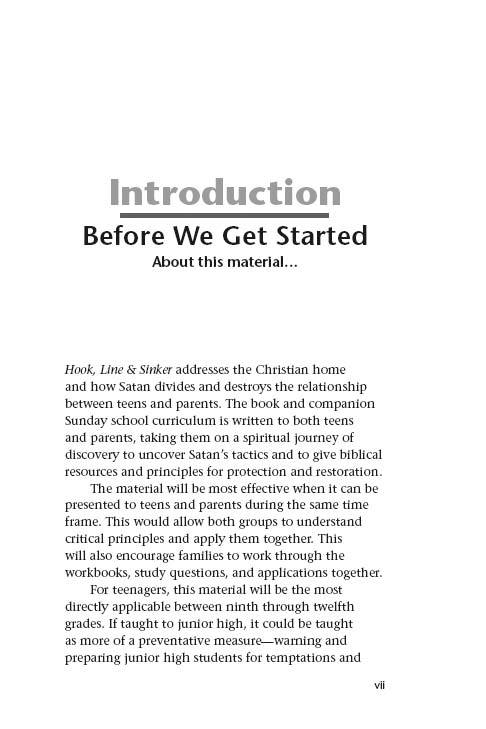 Introduction

Before We Get Started

About this material…

Hook, Line & Sinker addresses the Christian home and how Satan divides and destroys the relationship between teens and parents. The book and companion Sunday school curriculum is written to both teens and parents, taking them on a spiritual journey of discovery to uncover Satan's tactics and to give biblical resources and principles for protection and restoration.

The material will be most effective when it can be presented to teens and parents during the same time frame. This would allow both groups to understand critical principles and apply them together. This will also encourage families to work through the workbooks, study questions, and applications together.

For teenagers, this material will be the most directly applicable between ninth through twelfth grades. If taught to junior high, it could be taught as more of a preventative measure—warning and preparing junior high students for temptations and

vii